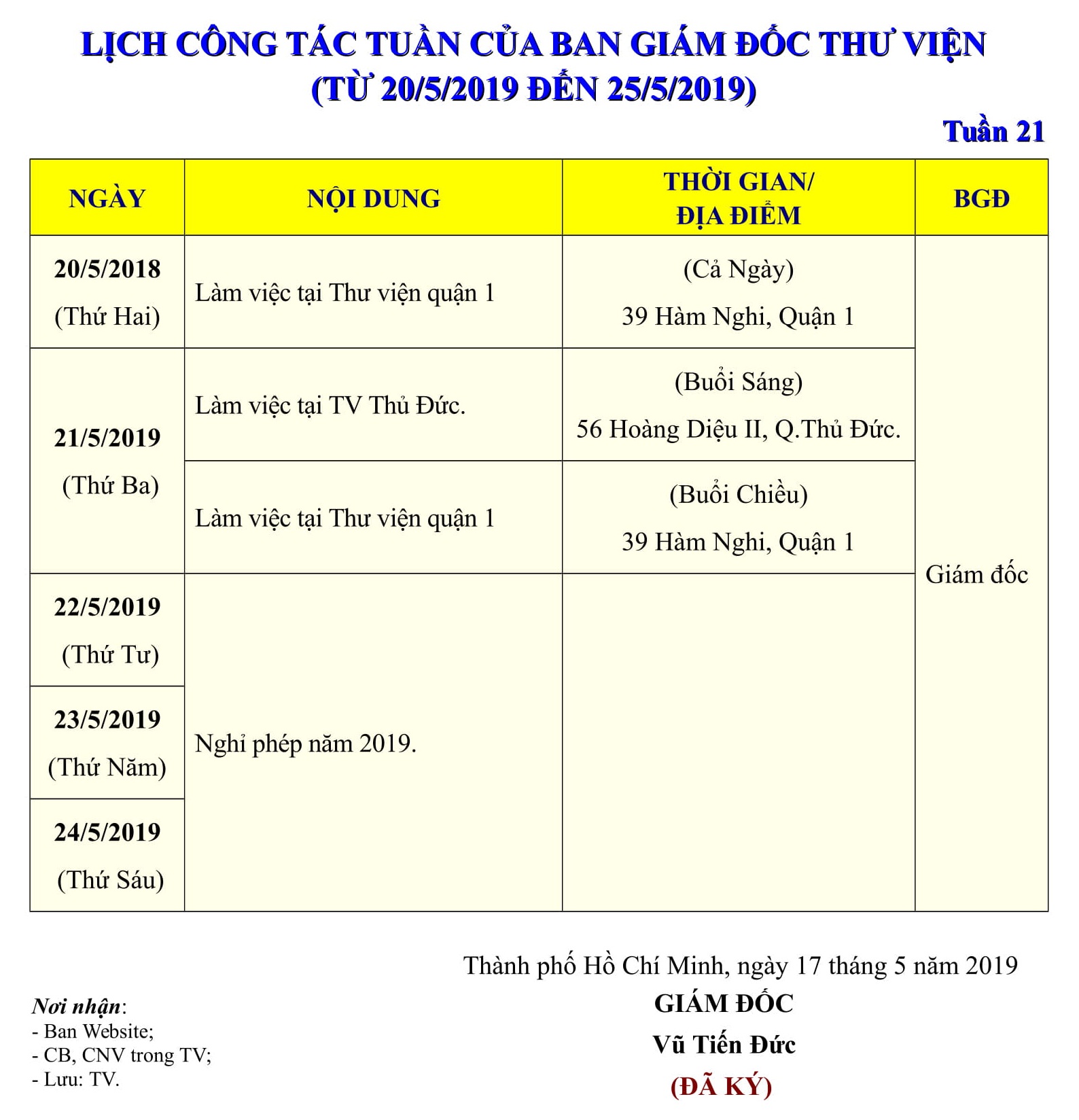 LỊCH CÔNG TÁC TUẦN CỦA BAN GIÁM ĐỐC THƯ VIỆN
(TỪ 20/5/2019 ĐẾN 25/5/2019)

Tuần 21

| NGÀY | NỘI DUNG | THỜI GIAN/ ĐỊA ĐIỂM | BGĐ |
|---|---|---|---|
| 20/5/2018 (Thứ Hai) | Làm việc tại Thư viện quận 1 | (Cả Ngày) 39 Hàm Nghi, Quận 1 | Giám đốc |
| 21/5/2019 (Thứ Ba) | Làm việc tại TV Thủ Đức. | (Buổi Sáng) 56 Hoàng Diệu II, Q.Thủ Đức. | |
| | Làm việc tại Thư viện quận 1 | (Buổi Chiều) 39 Hàm Nghi, Quận 1 | |
| 22/5/2019 (Thứ Tư) | Nghỉ phép năm 2019. | | |
| 23/5/2019 (Thứ Năm) | | | |
| 24/5/2019 (Thứ Sáu) | | | |

Thành phố Hồ Chí Minh, ngày 17 tháng 5 năm 2019
GIÁM ĐỐC
Vũ Tiến Đức
(ĐÃ KÝ)

Nơi nhận:
- Ban Website;
- CB, CNV trong TV;
- Lưu: TV.